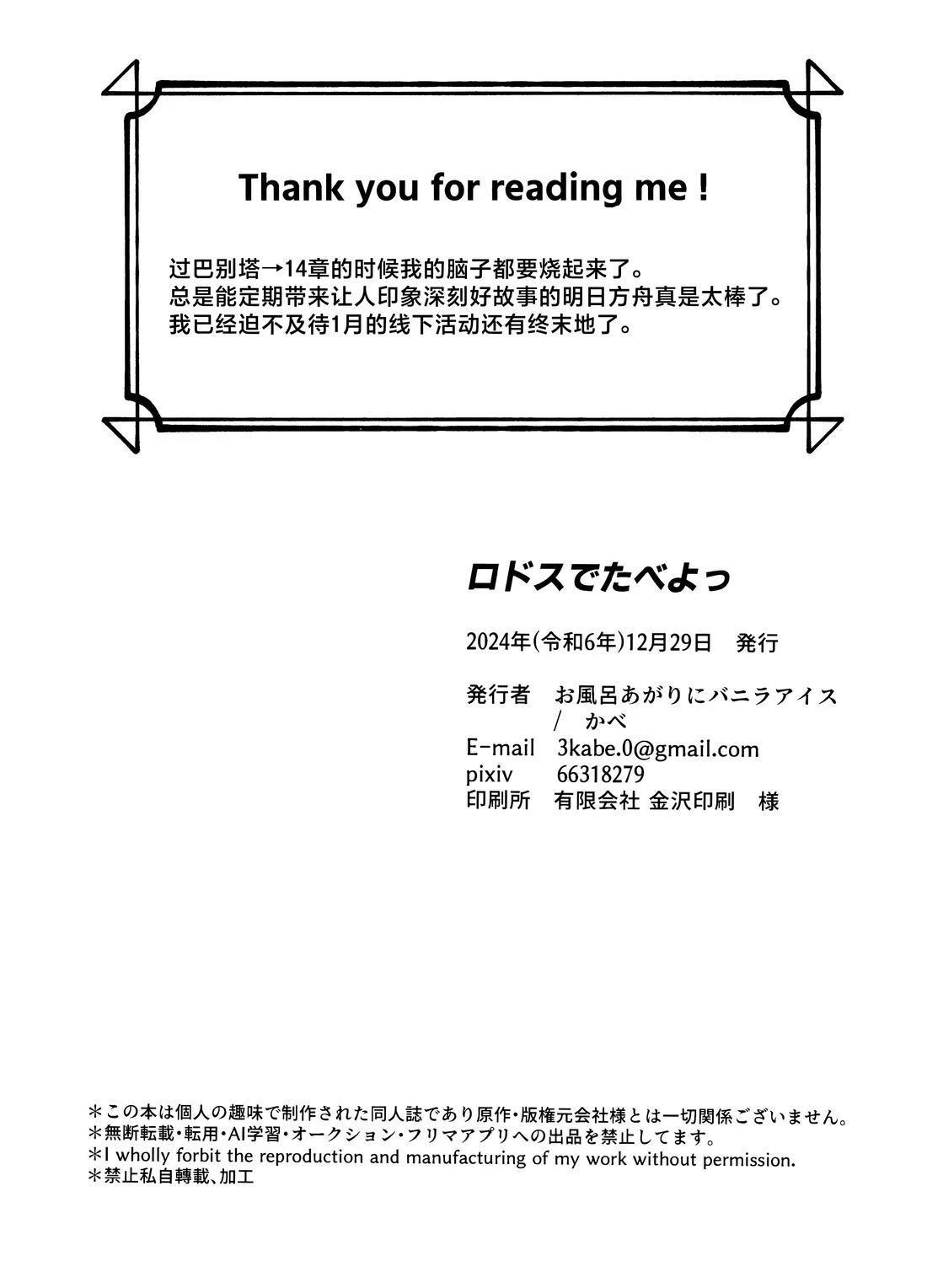 Thank you for reading me !

过巴别塔→14章的时候我的脑子都要烧起来了。
总是能定期带来让人印象深刻好故事的明日方舟真是太棒了。
我已经迫不及待1月的线下活动还有终末地了。

ロドスでたべよっ

2024年(令和6年)12月29日　発行

発行者　お風呂あがりにバニラアイス
　　　　/　かべ
E-mail　3kabe.0@gmail.com
pixiv　66318279
印刷所　有限会社 金沢印刷　様

＊この本は個人の趣味で制作された同人誌であり原作・版権元会社様とは一切関係ございません。
＊無断転載・転用・AI学習・オークション・フリマアプリへの出品を禁止してます。
＊I wholly forbit the reproduction and manufacturing of my work without permission.
＊禁止私自轉載、加工